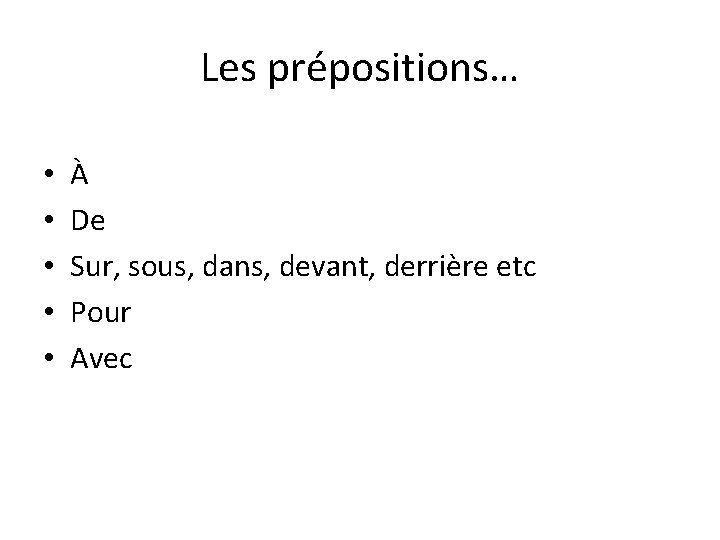 Les prépositions…

• À
• De
• Sur, sous, dans, devant, derrière etc
• Pour
• Avec